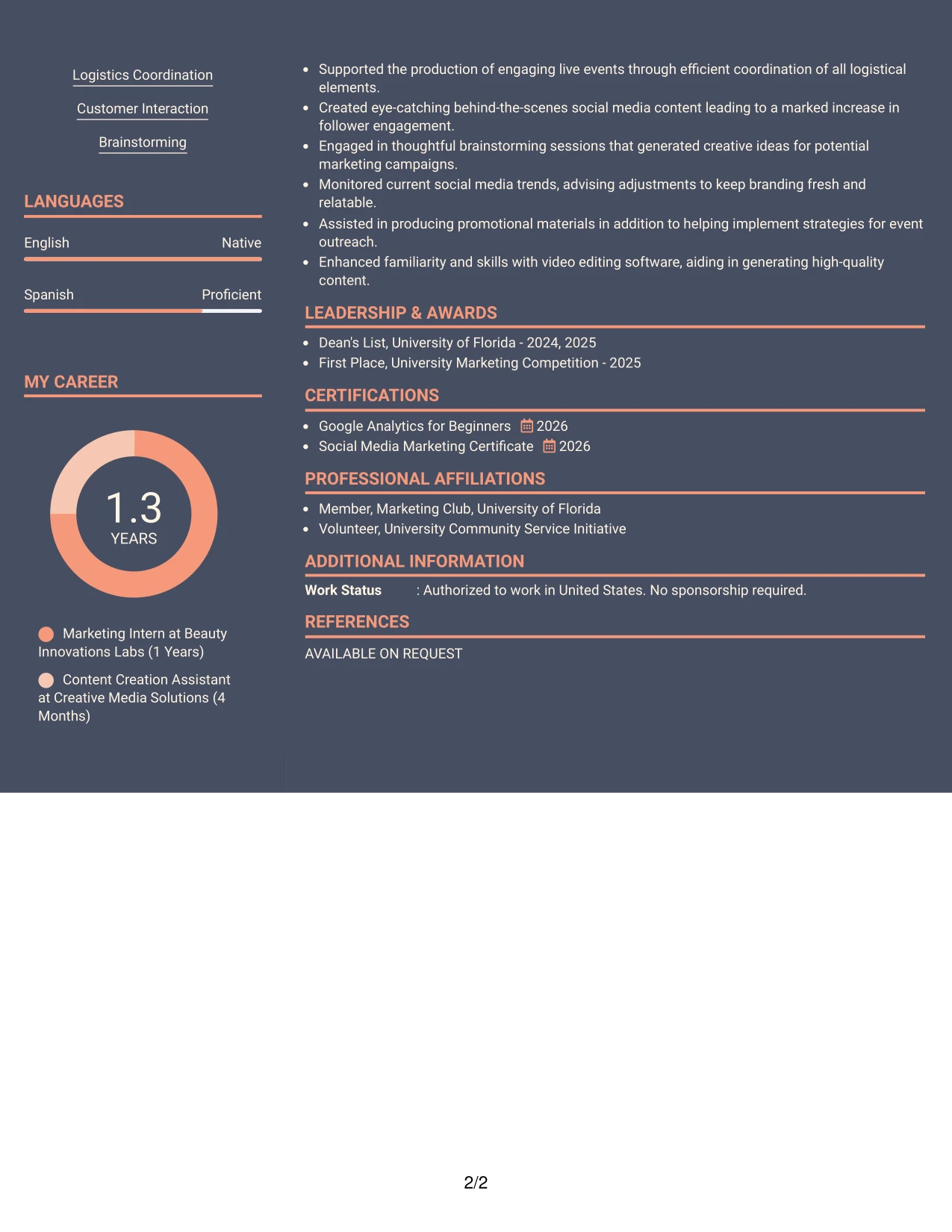 Logistics Coordination

Customer Interaction

Brainstorming

LANGUAGES

English Native

Spanish Proficient

MY CAREER

1.3
YEARS

Marketing Intern at Beauty Innovations Labs (1 Years)

Content Creation Assistant at Creative Media Solutions (4 Months)

• Supported the production of engaging live events through efficient coordination of all logistical elements.
• Created eye-catching behind-the-scenes social media content leading to a marked increase in follower engagement.
• Engaged in thoughtful brainstorming sessions that generated creative ideas for potential marketing campaigns.
• Monitored current social media trends, advising adjustments to keep branding fresh and relatable.
• Assisted in producing promotional materials in addition to helping implement strategies for event outreach.
• Enhanced familiarity and skills with video editing software, aiding in generating high-quality content.

LEADERSHIP & AWARDS

• Dean's List, University of Florida - 2024, 2025
• First Place, University Marketing Competition - 2025

CERTIFICATIONS

• Google Analytics for Beginners 2026
• Social Media Marketing Certificate 2026

PROFESSIONAL AFFILIATIONS

• Member, Marketing Club, University of Florida
• Volunteer, University Community Service Initiative

ADDITIONAL INFORMATION

Work Status : Authorized to work in United States. No sponsorship required.

REFERENCES

AVAILABLE ON REQUEST

2/2